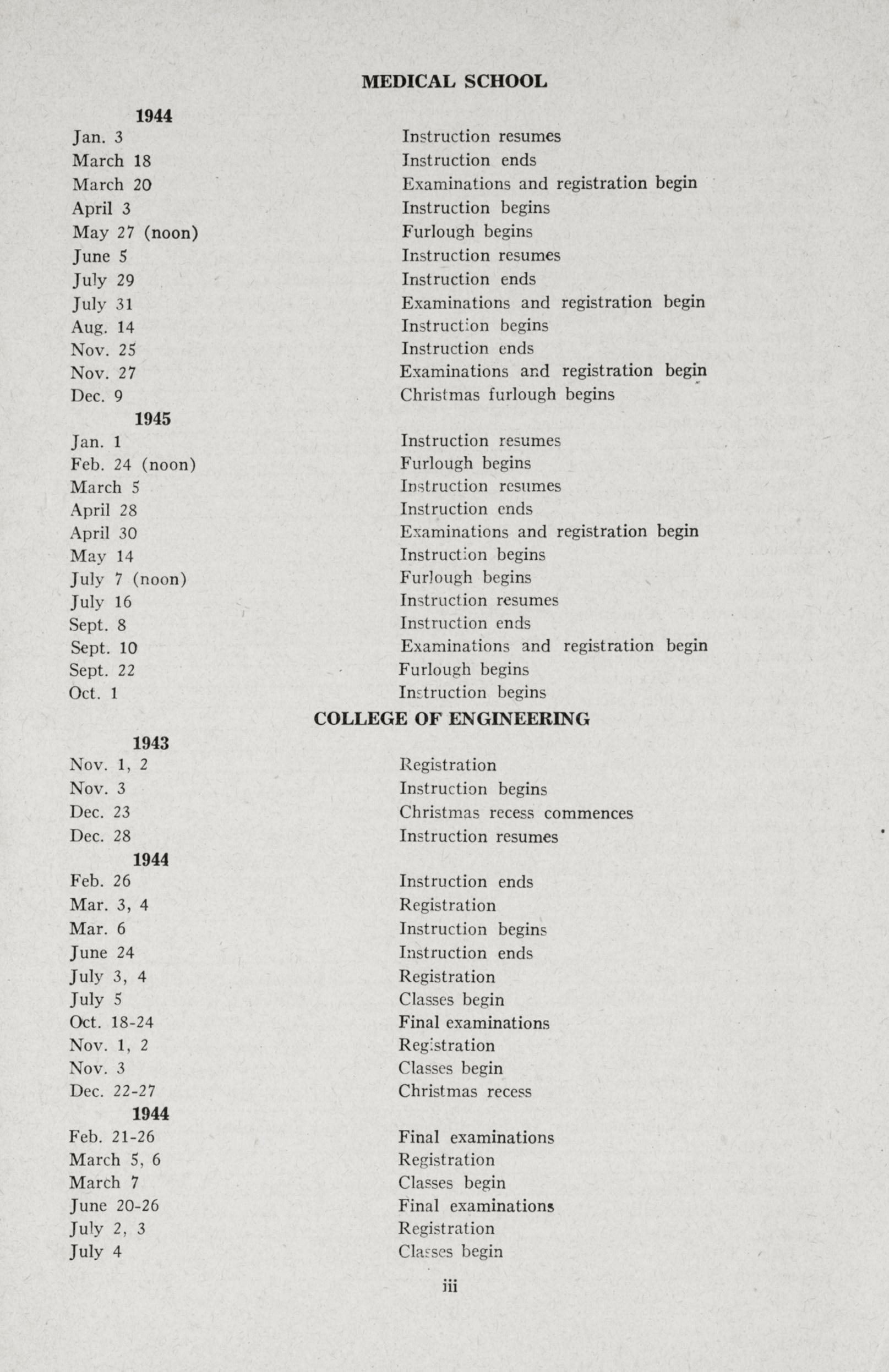 MEDICAL SCHOOL

1944

Jan. 3 Instruction resumes
March 18 Instruction ends
March 20 Examinations and registration begin
April 3 Instruction begins
May 27 (noon) Furlough begins
June 5 Instruction resumes
July 29 Instruction ends
July 31 Examinations and registration begin
Aug. 14 Instruction begins
Nov. 25 Instruction ends
Nov. 27 Examinations and registration begin
Dec. 9 Christmas furlough begins

1945

Jan. 1 Instruction resumes
Feb. 24 (noon) Furlough begins
March 5 Instruction resumes
April 28 Instruction ends
April 30 Examinations and registration begin
May 14 Instruction begins
July 7 (noon) Furlough begins
July 16 Instruction resumes
Sept. 8 Instruction ends
Sept. 10 Examinations and registration begin
Sept. 22 Furlough begins
Oct. 1 Instruction begins

COLLEGE OF ENGINEERING

1943

Nov. 1, 2 Registration
Nov. 3 Instruction begins
Dec. 23 Christmas recess commences
Dec. 28 Instruction resumes

1944

Feb. 26 Instruction ends
Mar. 3, 4 Registration
Mar. 6 Instruction begins
June 24 Instruction ends
July 3, 4 Registration
July 5 Classes begin
Oct. 18-24 Final examinations
Nov. 1, 2 Registration
Nov. 3 Classes begin
Dec. 22-27 Christmas recess

1944

Feb. 21-26 Final examinations
March 5, 6 Registration
March 7 Classes begin
June 20-26 Final examinations
July 2, 3 Registration
July 4 Classes begin

iii